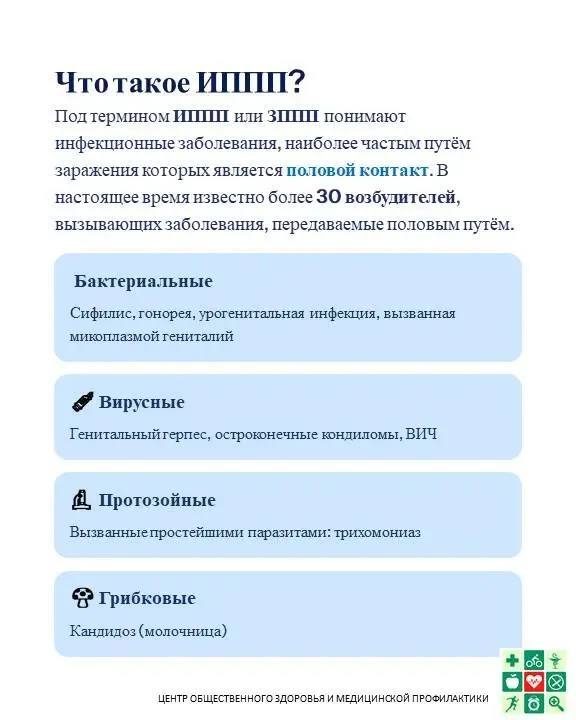 Что такое ИППП?

Под термином ИППП или ЗППП понимают инфекционные заболевания, наиболее частым путём заражения которых является половой контакт. В настоящее время известно более 30 возбудителей, вызывающих заболевания, передаваемые половым путём.

Бактериальные

Сифилис, гонорея, урогенитальная инфекция, вызванная микоплазмой гениталий

Вирусные

Генитальный герпес, остроконечные кондиломы, ВИЧ

Протозойные

Вызванные простейшими паразитами: трихомониаз

Грибковые

Кандидоз (молочница)

ЦЕНТР ОБЩЕСТВЕННОГО ЗДОРОВЬЯ И МЕДИЦИНСКОЙ ПРОФИЛАКТИКИ